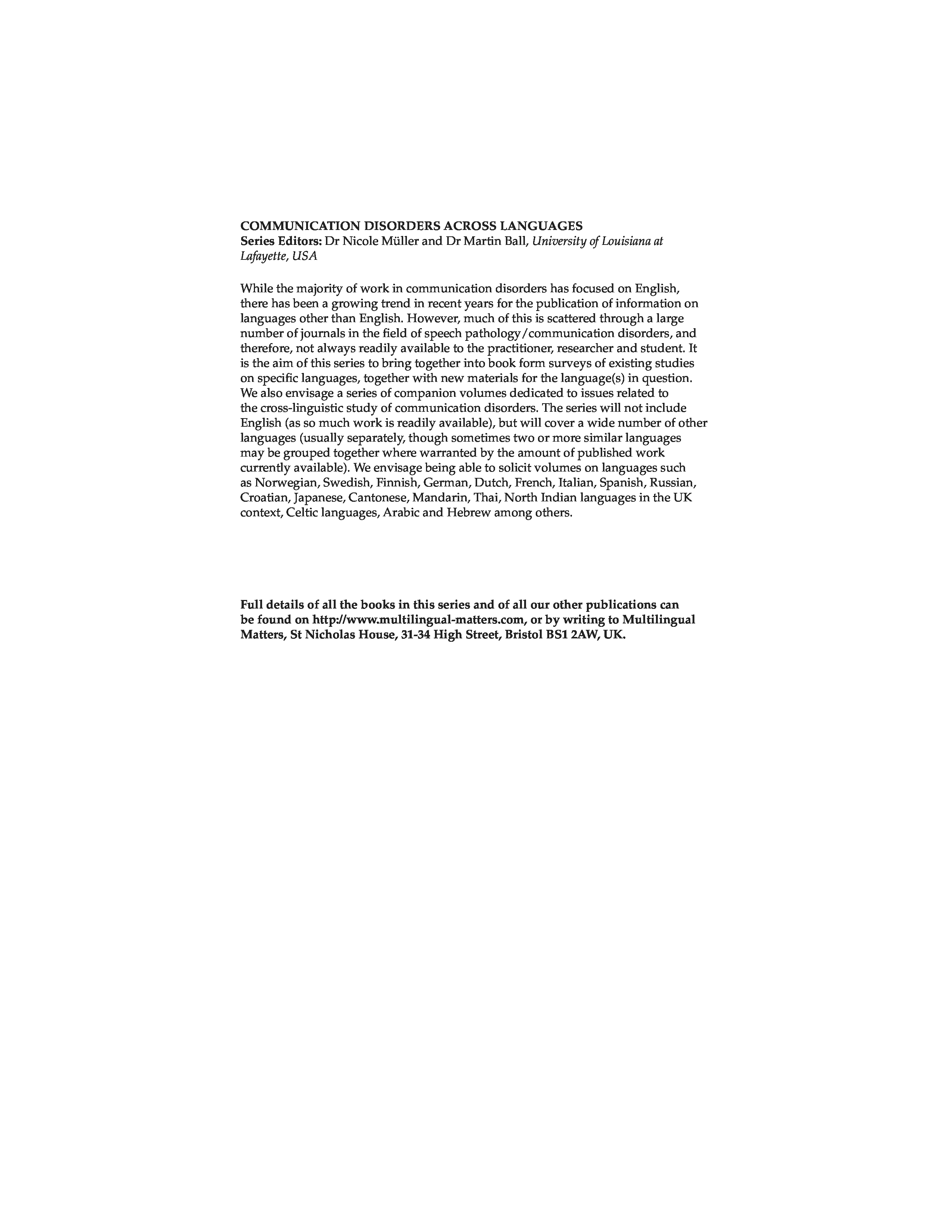 COMMUNICATION DISORDERS ACROSS LANGUAGES
Series Editors: Dr Nicole Müller and Dr Martin Ball, University of Louisiana at Lafayette, USA

While the majority of work in communication disorders has focused on English, there has been a growing trend in recent years for the publication of information on languages other than English. However, much of this is scattered through a large number of journals in the field of speech pathology/communication disorders, and therefore, not always readily available to the practitioner, researcher and student. It is the aim of this series to bring together into book form surveys of existing studies on specific languages, together with new materials for the language(s) in question. We also envisage a series of companion volumes dedicated to issues related to the cross-linguistic study of communication disorders. The series will not include English (as so much work is readily available), but will cover a wide number of other languages (usually separately, though sometimes two or more similar languages may be grouped together where warranted by the amount of published work currently available). We envisage being able to solicit volumes on languages such as Norwegian, Swedish, Finnish, German, Dutch, French, Italian, Spanish, Russian, Croatian, Japanese, Cantonese, Mandarin, Thai, North Indian languages in the UK context, Celtic languages, Arabic and Hebrew among others.

Full details of all the books in this series and of all our other publications can be found on http://www.multilingual-matters.com, or by writing to Multilingual Matters, St Nicholas House, 31-34 High Street, Bristol BS1 2AW, UK.